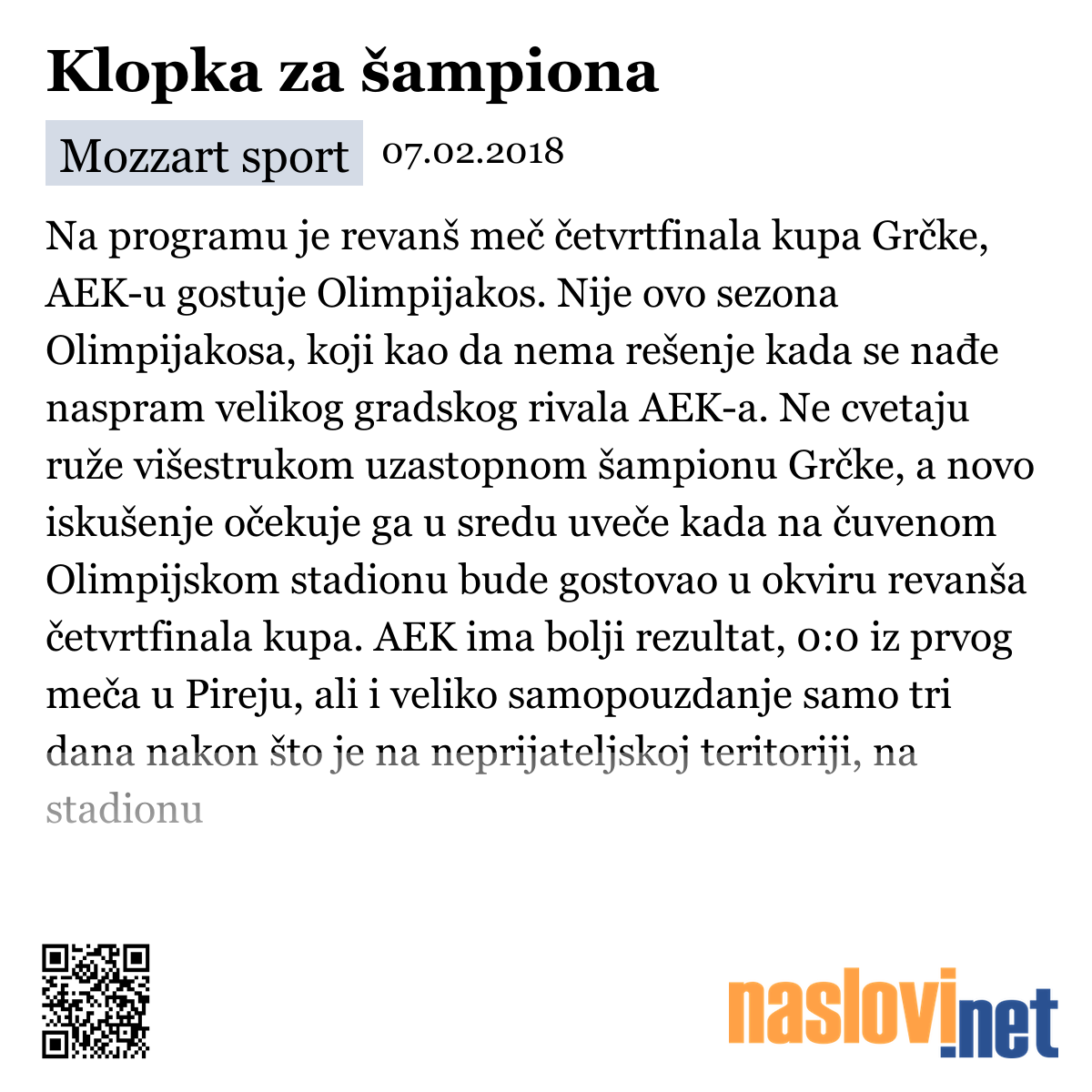 Klopka za šampiona

Mozzart sport 07.02.2018

Na programu je revanš meč četvrtfinala kupa Grčke, AEK-u gostuje Olimpijakos. Nije ovo sezona Olimpijakosa, koji kao da nema rešenje kada se nađe naspram velikog gradskog rivala AEK-a. Ne cvetaju ruže višestrukom uzastopnom šampionu Grčke, a novo iskušenje očekuje ga u sredu uveče kada na čuvenom Olimpijskom stadionu bude gostovao u okviru revanša četvrtfinala kupa. AEK ima bolji rezultat, 0:0 iz prvog meča u Pireju, ali i veliko samopouzdanje samo tri dana nakon što je na neprijateljskoj teritoriji, na stadionu

naslovi.net